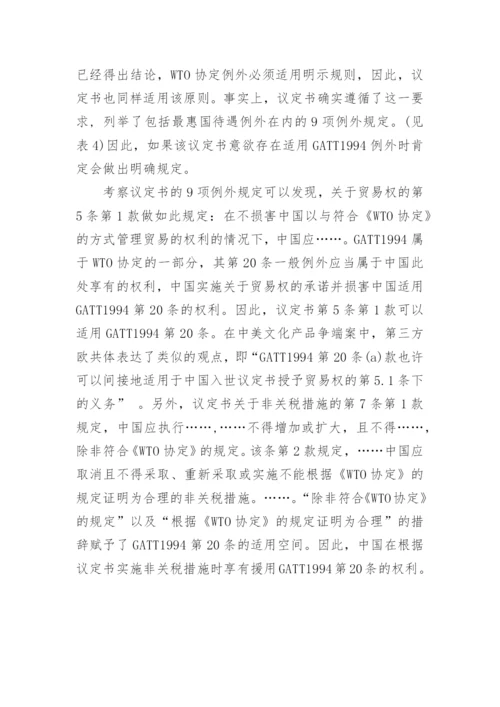 已经得出结论，WTO 协定例外必须适用明示规则，因此，议定书也同样适用该原则。事实上，议定书确实遵循了这一要求，列举了包括最惠国待遇例外在内的 9 项例外规定。(见表 4)因此，如果该议定书意欲存在适用 GATT1994 例外时肯定会做出明确规定。

考察议定书的 9 项例外规定可以发现，关于贸易权的第 5 条第 1 款做如此规定：在不损害中国以与符合《WTO 协定》的方式管理贸易的权利的情况下，中国应……。GATT1994 属于 WTO 协定的一部分，其第 20 条一般例外应当属于中国此处享有的权利，中国实施关于贸易权的承诺并损害中国适用 GATT1994 第 20 条的权利。因此，议定书第 5 条第 1 款可以适用 GATT1994 第 20 条。在中美文化产品争端案中，第三方欧共体表达了类似的观点，即“GATT1994 第 20 条(a)款也许可以间接地适用于中国入世议定书授予贸易权的第 5.1 条下的义务”  。另外，议定书关于非关税措施的第 7 条第 1 款规定，中国应执行……，……不得增加或扩大，且不得……，除非符合《WTO 协定》的规定。该条第 2 款规定，……中国应取消且不得采取、重新采取或实施不能根据《WTO 协定》的规定证明为合理的非关税措施。……。“除非符合《WTO 协定》的规定”以及“根据《WTO 协定》的规定证明为合理”的措辞赋予了 GATT1994 第 20 条的适用空间。因此，中国在根据议定书实施非关税措施时享有援用 GATT1994 第 20 条的权利。